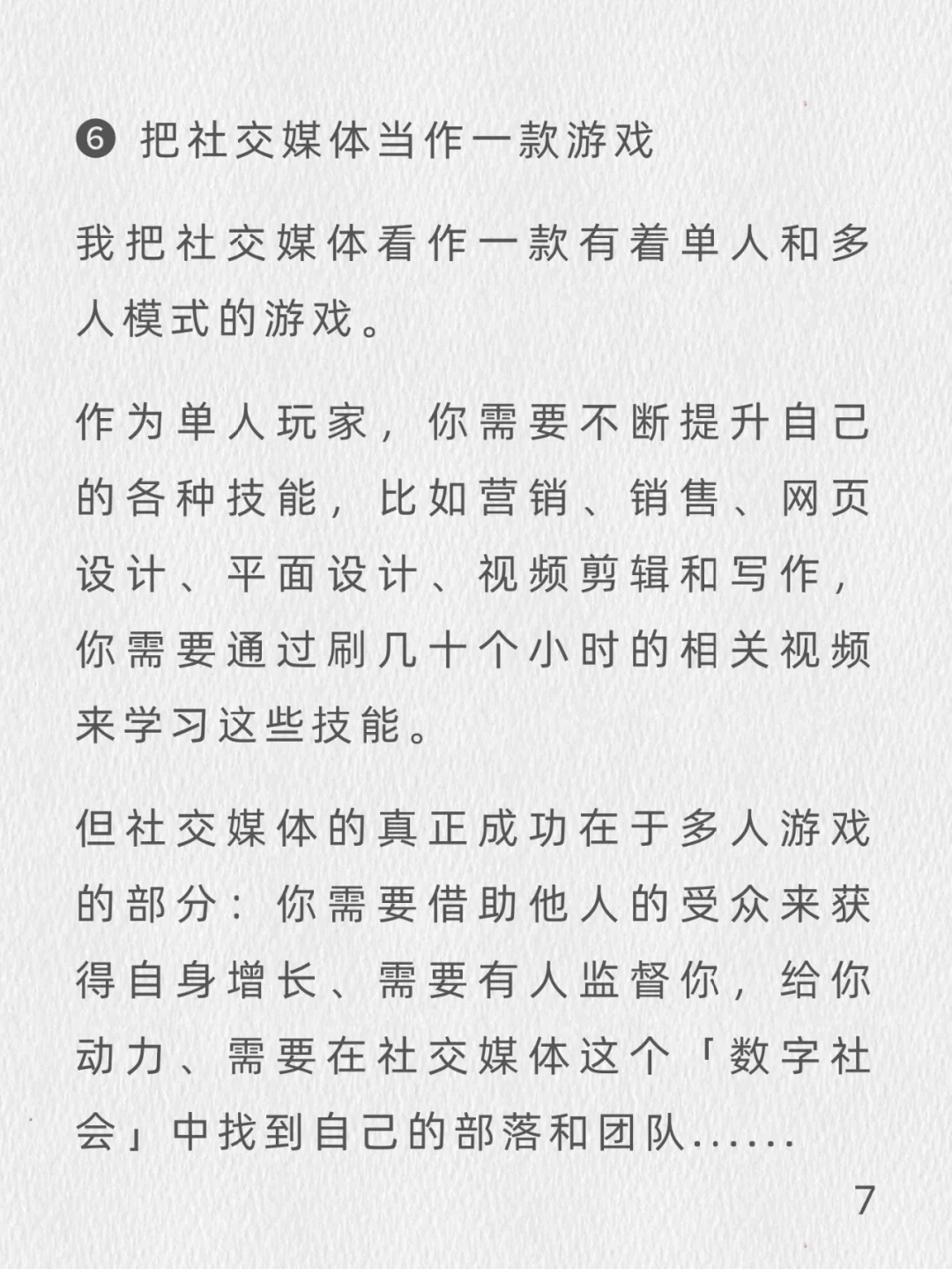 ❻ 把社交媒体当作一款游戏

我把社交媒体看作一款有着单人和多人模式的游戏。

作为单人玩家，你需要不断提升自己的各种技能，比如营销、销售、网页设计、平面设计、视频剪辑和写作，你需要通过刷几十个小时的相关视频来学习这些技能。

但社交媒体的真正成功在于多人游戏的部分：你需要借助他人的受众来获得自身增长、需要有人监督你，给你动力、需要在社交媒体这个「数字社会」中找到自己的部落和团队......

7